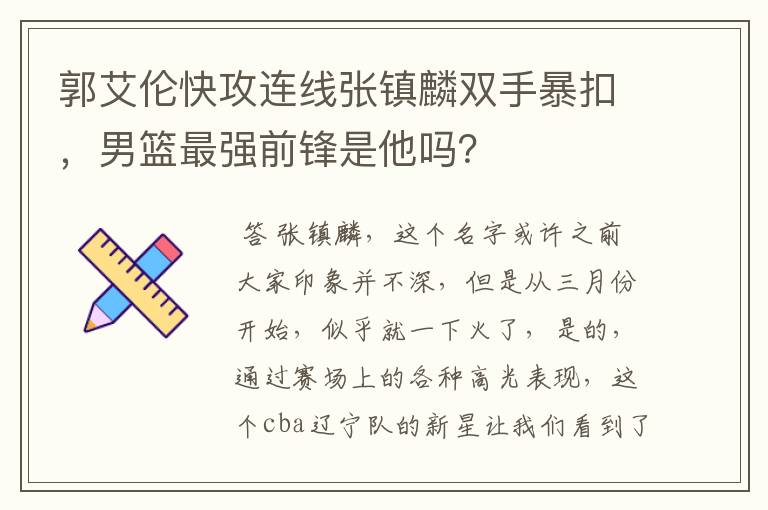 郭艾伦快攻连线张镇麟双手暴扣，男篮最强前锋是他吗?

答 张镇麟，这个名字或许之前大家印象并不深，但是从三月份开始，似乎就一下火了，是的，通过赛场上的各种高光表现，这个cba辽宁队的新星让我们看到了